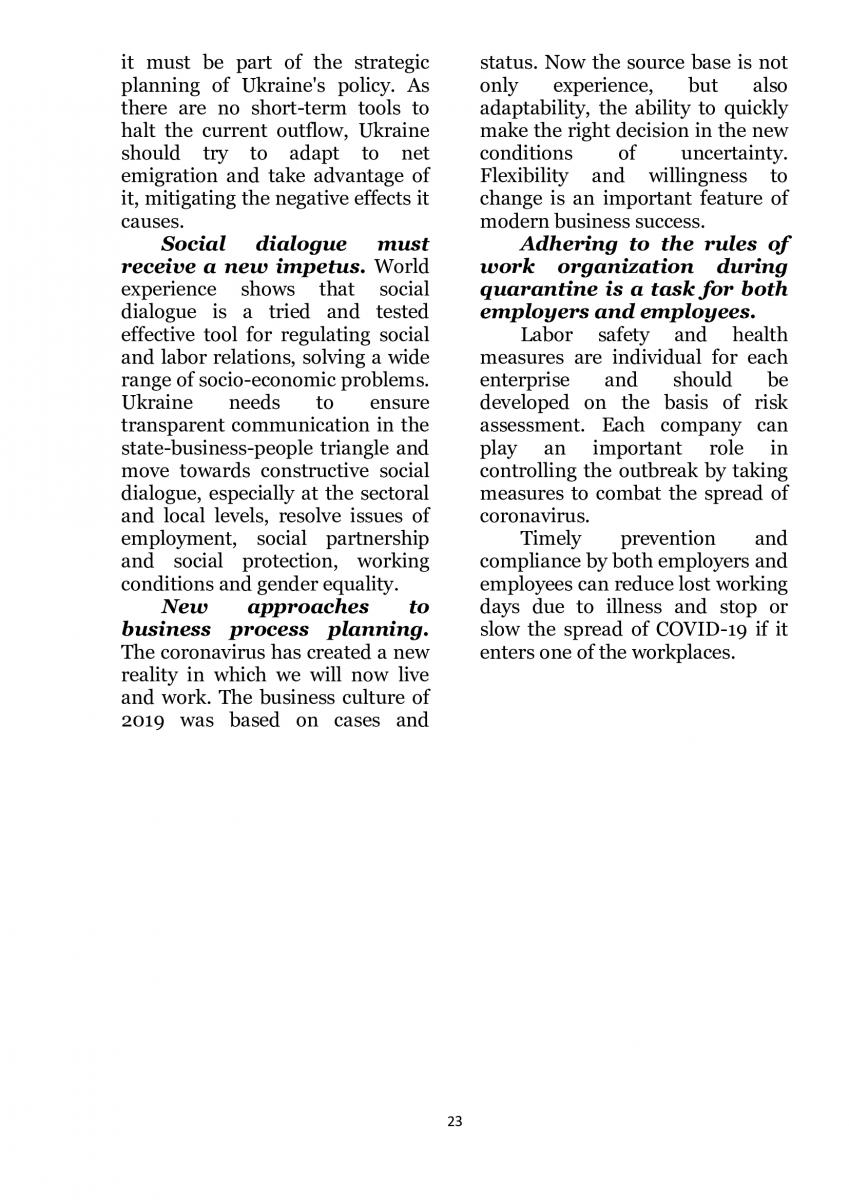 it must be part of the strategic planning of Ukraine's policy. As there are no short-term tools to halt the current outflow, Ukraine should try to adapt to net emigration and take advantage of it, mitigating the negative effects it causes.

Social dialogue must receive a new impetus. World experience shows that social dialogue is a tried and tested effective tool for regulating social and labor relations, solving a wide range of socio-economic problems. Ukraine needs to ensure transparent communication in the state-business-people triangle and move towards constructive social dialogue, especially at the sectoral and local levels, resolve issues of employment, social partnership and social protection, working conditions and gender equality.

New approaches to business process planning. The coronavirus has created a new reality in which we will now live and work. The business culture of 2019 was based on cases and status. Now the source base is not only experience, but also adaptability, the ability to quickly make the right decision in the new conditions of uncertainty. Flexibility and willingness to change is an important feature of modern business success.

Adhering to the rules of work organization during quarantine is a task for both employers and employees.

Labor safety and health measures are individual for each enterprise and should be developed on the basis of risk assessment. Each company can play an important role in controlling the outbreak by taking measures to combat the spread of coronavirus.

Timely prevention and compliance by both employers and employees can reduce lost working days due to illness and stop or slow the spread of COVID-19 if it enters one of the workplaces.

23